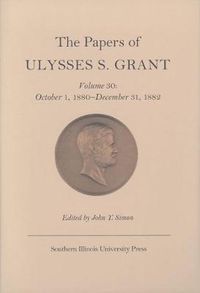 The Papers of
ULYSSES S. GRANT

Volume 30:
October 1, 1880–December 31, 1882

Edited by John Y. Simon

Southern Illinois University Press